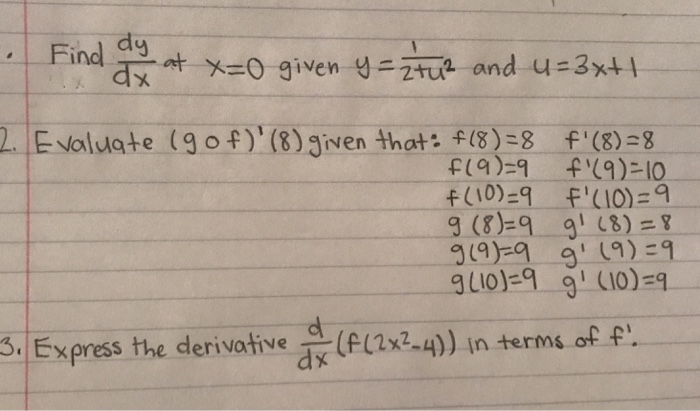 . Find $\frac{dy}{dx}$ at $x=0$ given $y=\frac{1}{2+u^2}$ and $u=3x+1$

2. Evaluate $(g \circ f)'(8)$ given that: $f(8)=8$ $f'(8)=8$
$f(9)=9$ $f'(9)=10$
$f(10)=9$ $f'(10)=9$
$g(8)=9$ $g'(8)=8$
$g(9)=9$ $g'(9)=9$
$g(10)=9$ $g'(10)=9$

3. Express the derivative $\frac{d}{dx}(f(2x^2-4))$ in terms of $f'$.